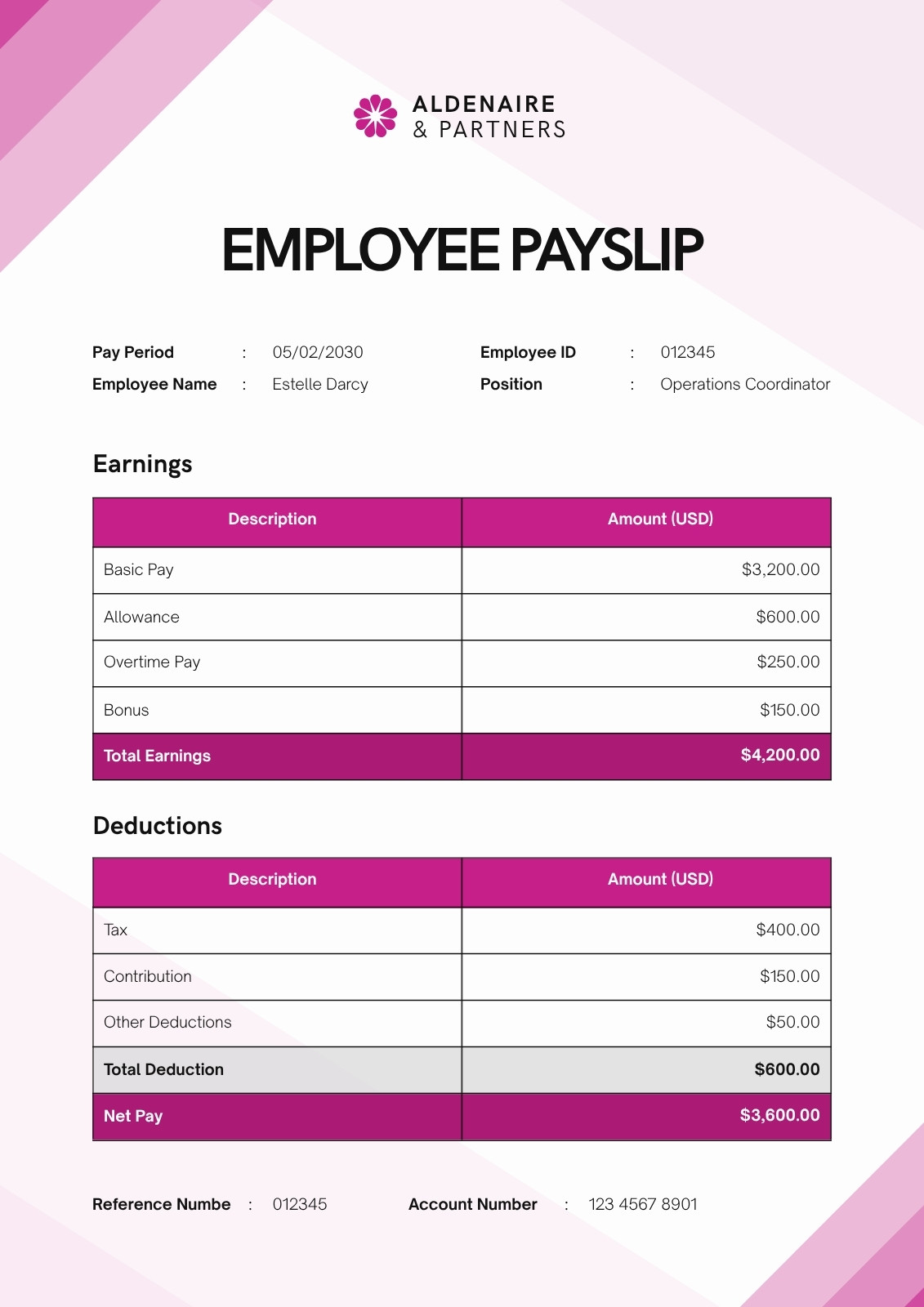 ALDENAIRE
& PARTNERS

EMPLOYEE PAYSLIP

Pay Period : 05/02/2030
Employee Name : Estelle Darcy

Employee ID : 012345
Position : Operations Coordinator

Earnings

| Description | Amount (USD) |
|---|---|
| Basic Pay | $3,200.00 |
| Allowance | $600.00 |
| Overtime Pay | $250.00 |
| Bonus | $150.00 |
| Total Earnings | $4,200.00 |

Deductions

| Description | Amount (USD) |
|---|---|
| Tax | $400.00 |
| Contribution | $150.00 |
| Other Deductions | $50.00 |
| Total Deduction | $600.00 |
| Net Pay | $3,600.00 |

Reference Numbe : 012345

Account Number : 123 4567 8901